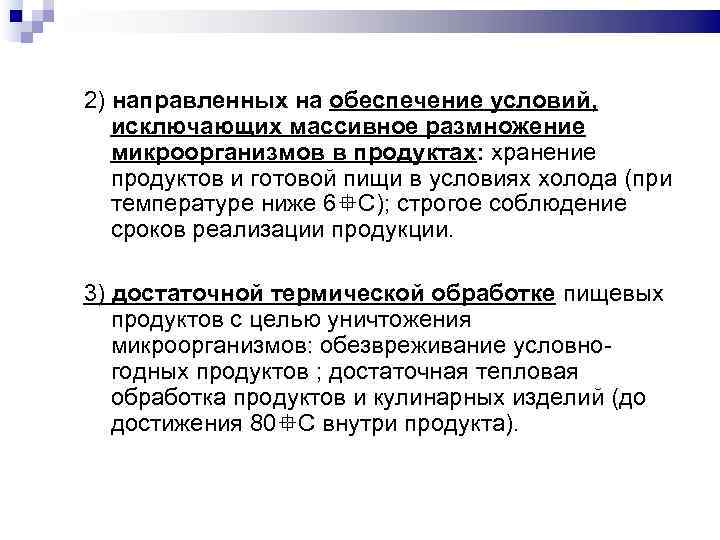 2) направленных на обеспечение условий, исключающих массивное размножение микроорганизмов в продуктах: хранение продуктов и готовой пищи в условиях холода (при температуре ниже 6⌖С); строгое соблюдение сроков реализации продукции.

3) достаточной термической обработке пищевых продуктов с целью уничтожения микроорганизмов: обезвреживание условно-годных продуктов ; достаточная тепловая обработка продуктов и кулинарных изделий (до достижения 80⌖С внутри продукта).